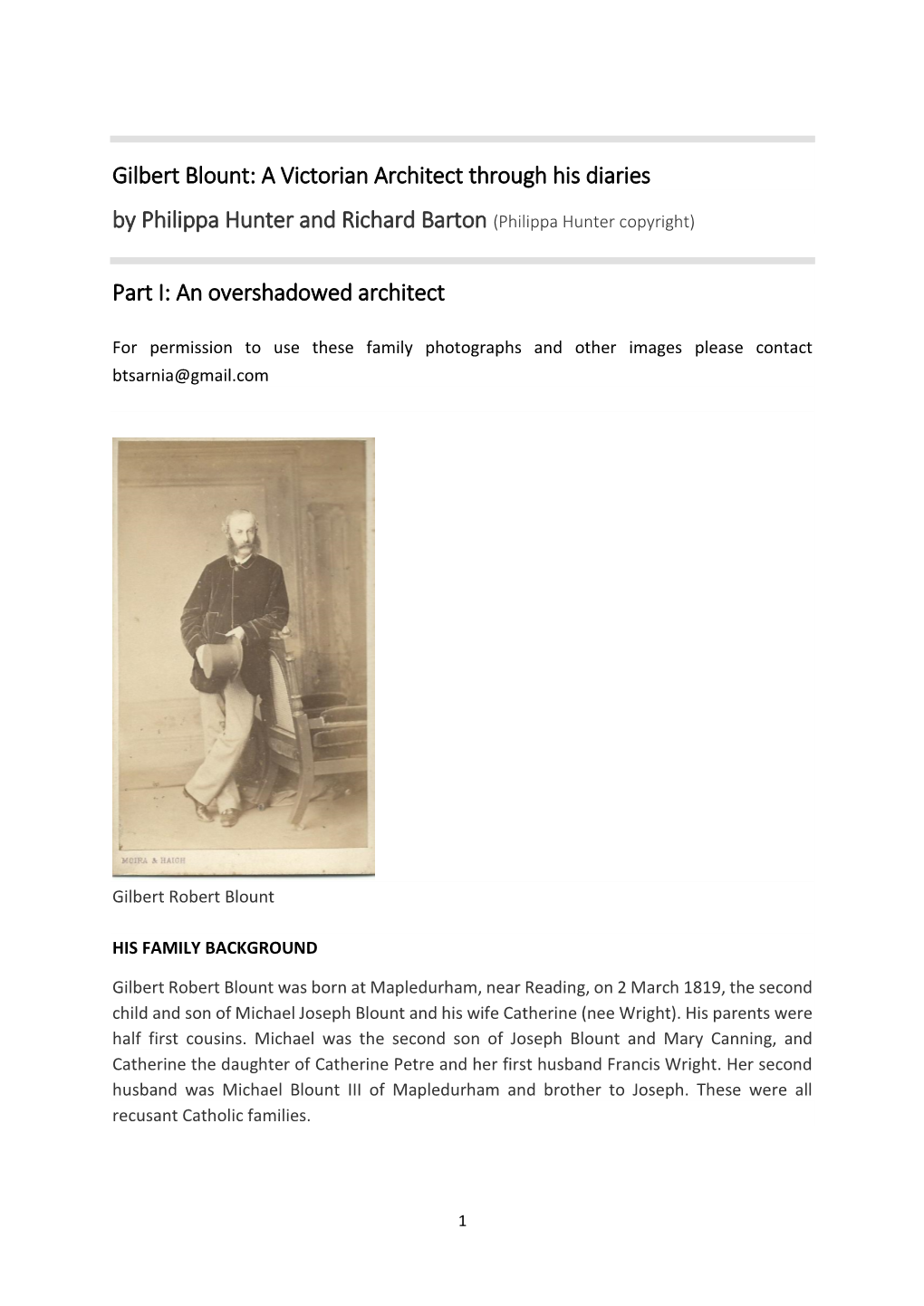 Gilbert Blount: A Victorian Architect through his diaries

by Philippa Hunter and Richard Barton (Philippa Hunter copyright)

Part I: An overshadowed architect

For permission to use these family photographs and other images please contact btsarnia@gmail.com

MOIRA & HAIGH

Gilbert Robert Blount

HIS FAMILY BACKGROUND

Gilbert Robert Blount was born at Mapledurham, near Reading, on 2 March 1819, the second child and son of Michael Joseph Blount and his wife Catherine (nee Wright). His parents were half first cousins. Michael was the second son of Joseph Blount and Mary Canning, and Catherine the daughter of Catherine Petre and her first husband Francis Wright. Her second husband was Michael Blount III of Mapledurham and brother to Joseph. These were all recusant Catholic families.

1